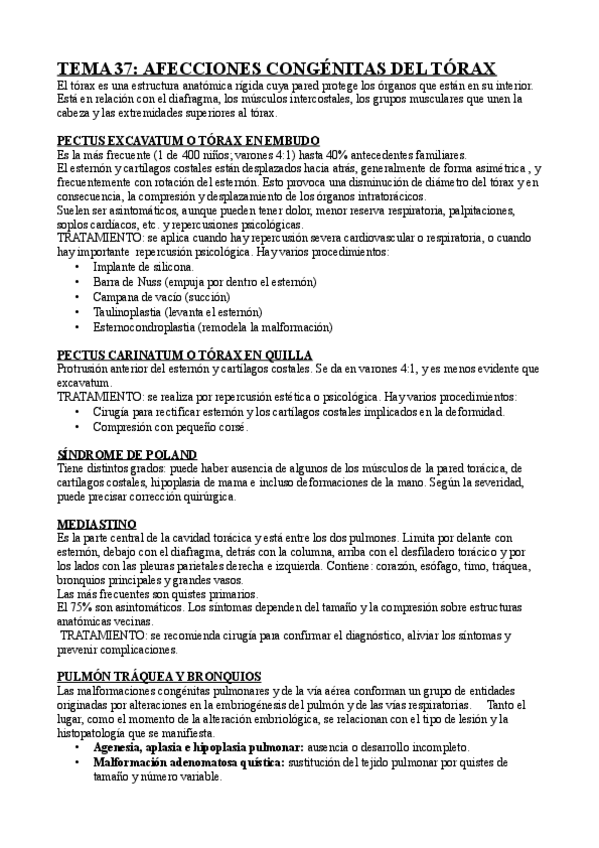 TEMA 37: AFECCIONES CONGÉNITAS DEL TÓRAX

El tórax es una estructura anatómica rígida cuya pared protege los órganos que están en su interior. Está en relación con el diafragma, los músculos intercostales, los grupos musculares que unen la cabeza y las extremidades superiores al tórax.

PECTUS EXCAVATUM O TÓRAX EN EMBUDO

Es la más frecuente (1 de 400 niños; varones 4:1) hasta 40% antecedentes familiares.
El esternón y cartílagos costales están desplazados hacia atrás, generalmente de forma asimétrica , y frecuentemente con rotación del esternón. Esto provoca una disminución de diámetro del tórax y en consecuencia, la compresión y desplazamiento de los órganos intratorácicos.
Suelen ser asintomáticos, aunque pueden tener dolor, menor reserva respiratoria, palpitaciones, soplos cardiacos, etc. y repercusiones psicológicas.
TRATAMIENTO: se aplica cuando hay repercusión severa cardiovascular o respiratoria, o cuando hay importante repercusión psicológica. Hay varios procedimientos:
• Implante de silicona.
• Barra de Nuss (empuja por dentro el esternón)
• Campana de vacío (succión)
• Taulinoplastia (levanta el esternón)
• Esternocondroplastia (remodela la malformación)

PECTUS CARINATUM O TÓRAX EN QUILLA

Protrusión anterior del esternón y cartílagos costales. Se da en varones 4:1, y es menos evidente que excavatum.
TRATAMIENTO: se realiza por repercusión estética o psicológica. Hay varios procedimientos:
• Cirugía para rectificar esternón y los cartílagos costales implicados en la deformidad.
• Compresión con pequeño corsé.

SÍNDROME DE POLAND

Tiene distintos grados: puede haber ausencia de algunos de los músculos de la pared torácica, de cartílagos costales, hipoplasia de mama e incluso deformaciones de la mano. Según la severidad, puede precisar corrección quirúrgica.

MEDIASTINO

Es la parte central de la cavidad torácica y está entre los dos pulmones. Limita por delante con esternón, debajo con el diafragma, detrás con la columna, arriba con el desfiladero torácico y por los lados con las pleuras parietales derecha e izquierda. Contiene: corazón, esófago, timo, tráquea, bronquios principales y grandes vasos.
Las más frecuentes son quistes primarios.
El 75% son asintomáticos. Los síntomas dependen del tamaño y la compresión sobre estructuras anatómicas vecinas.
TRATAMIENTO: se recomienda cirugía para confirmar el diagnóstico, aliviar los síntomas y prevenir complicaciones.

PULMÓN TRÁQUEA Y BRONQUIOS

Las malformaciones congénitas pulmonares y de la vía aérea conforman un grupo de entidades originadas por alteraciones en la embriogénesis del pulmón y de las vías respiratorias. Tanto el lugar, como el momento de la alteración embriológica, se relacionan con el tipo de lesión y la histopatología que se manifiesta.
• Agenesia, aplasia e hipoplasia pulmonar: ausencia o desarrollo incompleto.
• Malformación adenomatosa quística: sustitución del tejido pulmonar por quistes de tamaño y número variable.